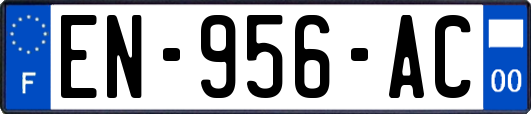 F
EN-956-AC
00